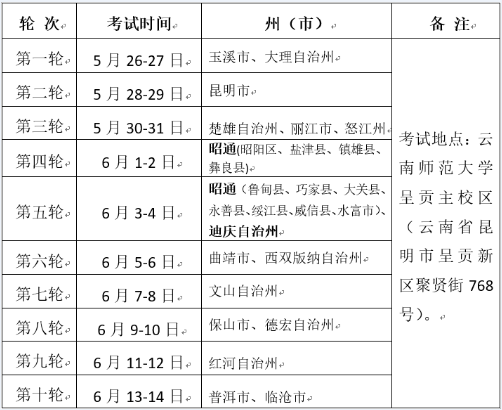 | 轮 次 | 考试时间 | 州（市） | 备 注 |
|---|---|---|---|
| 第一轮 | 5 月 26-27 日 | 玉溪市、大理自治州 | 考试地点：云南师范大学呈贡主校区（云南省昆明市呈贡新区聚贤街 768 号）。 |
| 第二轮 | 5 月 28-29 日 | 昆明市 | |
| 第三轮 | 5 月 30-31 日 | 楚雄自治州、丽江市、怒江州 | |
| 第四轮 | 6 月 1-2 日 | 昭通(昭阳区、盐津县、镇雄县、彝良县) | |
| 第五轮 | 6 月 3-4 日 | 昭通（鲁甸县、巧家县、大关县、永善县、绥江县、威信县、水富市）、迪庆自治州 | |
| 第六轮 | 6 月 5-6 日 | 曲靖市、西双版纳自治州 | |
| 第七轮 | 6 月 7-8 日 | 文山自治州 | |
| 第八轮 | 6 月 9-10 日 | 保山市、德宏自治州 | |
| 第九轮 | 6 月 11-12 日 | 红河自治州 | |
| 第十轮 | 6 月 13-14 日 | 普洱市、临沧市 | |